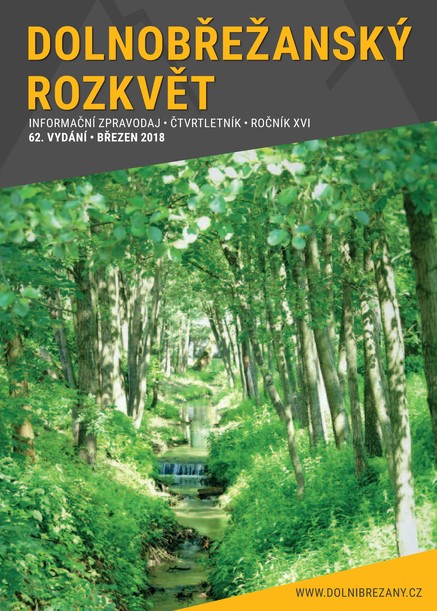 DOLNOBŘEŽANSKÝ ROZKVĚT

INFORMAČNÍ ZPRAVODAJ • ČTVRTLETNÍK • ROČNÍK XVI
62. VYDÁNÍ • BŘEZEN 2018

WWW.DOLNIBREZANY.CZ